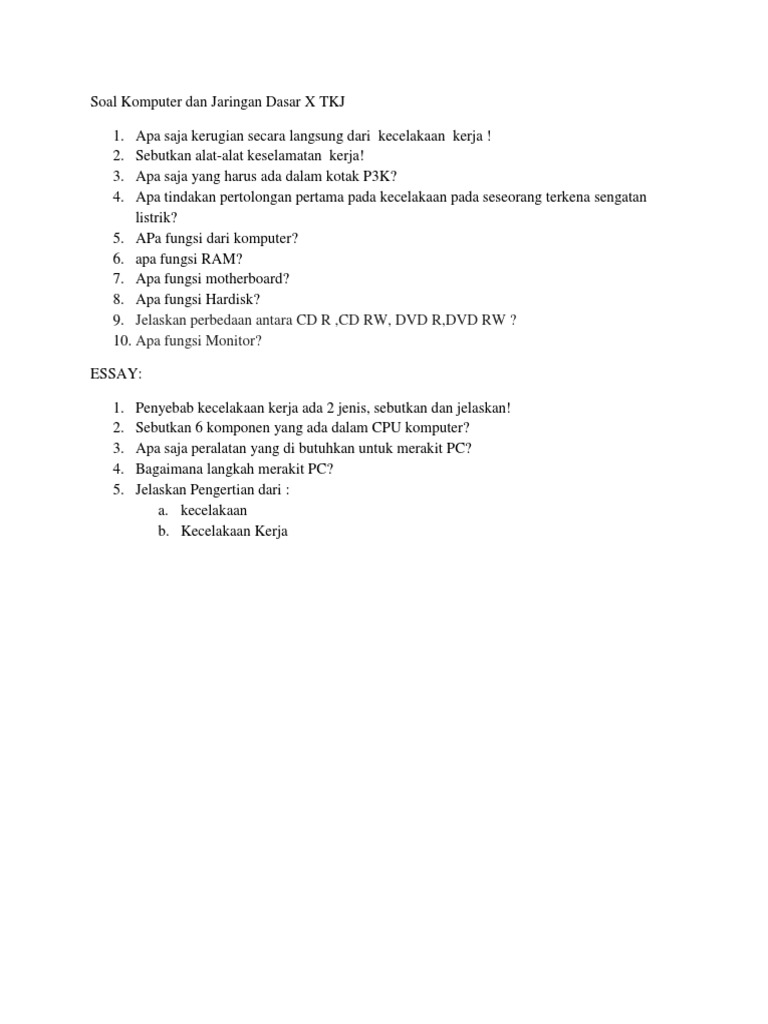 Soal Komputer dan Jaringan Dasar X TKJ

1. Apa saja kerugian secara langsung dari kecelakaan kerja !
2. Sebutkan alat-alat keselamatan kerja!
3. Apa saja yang harus ada dalam kotak P3K?
4. Apa tindakan pertolongan pertama pada kecelakaan pada seseorang terkena sengatan listrik?
5. APa fungsi dari komputer?
6. apa fungsi RAM?
7. Apa fungsi motherboard?
8. Apa fungsi Hardisk?
9. Jelaskan perbedaan antara CD R ,CD RW, DVD R,DVD RW ?
10. Apa fungsi Monitor?

ESSAY:

1. Penyebab kecelakaan kerja ada 2 jenis, sebutkan dan jelaskan!
2. Sebutkan 6 komponen yang ada dalam CPU komputer?
3. Apa saja peralatan yang di butuhkan untuk merakit PC?
4. Bagaimana langkah merakit PC?
5. Jelaskan Pengertian dari :
a. kecelakaan
b. Kecelakaan Kerja